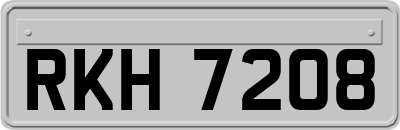 RKH 7208